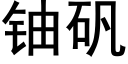 铀矾